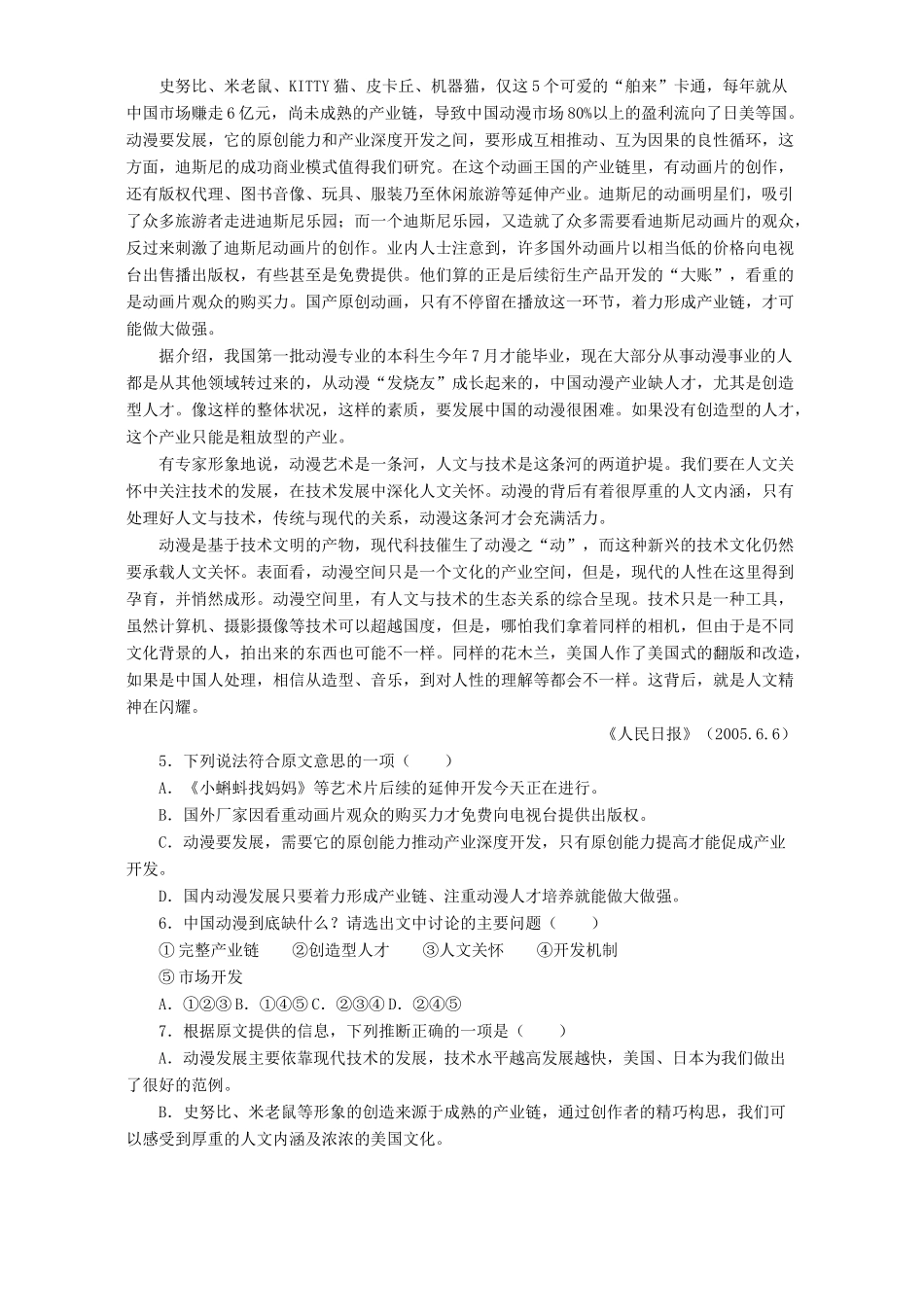 史努比、米老鼠、KITTY 猫、皮卡丘、机器猫，仅这 5 个可爱的“舶来”卡通，每年就从中国市场赚走 6 亿元，尚未成熟的产业链，导致中国动漫市场 80%以上的盈利流向了日美等国。动漫要发展，它的原创能力和产业深度开发之间，要形成互相推动、互为因果的良性循环，这方面，迪斯尼的成功商业模式值得我们研究。在这个动画王国的产业链里，有动画片的创作，还有版权代理、图书音像、玩具、服装乃至休闲旅游等延伸产业。迪斯尼的动画明星们，吸引了众多旅游者走进迪斯尼乐园；而一个迪斯尼乐园，又造就了众多需要看迪斯尼动画片的观众，反过来刺激了迪斯尼动画片的创作。业内人士注意到，许多国外动画片以相当低的价格向电视台出售播出版权，有些甚至是免费提供。他们算的正是后续衍生产品开发的“大账”，看重的是动画片观众的购买力。国产原创动画，只有不停留在播放这一环节，着力形成产业链，才可能做大做强。

据介绍，我国第一批动漫专业的本科生今年 7 月才能毕业，现在大部分从事动漫事业的人都是从其他领域转过来的，从动漫“发烧友”成长起来的，中国动漫产业缺人才，尤其是创造型人才。像这样的整体状况，这样的素质，要发展中国的动漫很困难。如果没有创造型的人才，这个产业只能是粗放型的产业。

有专家形象地说，动漫艺术是一条河，人文与技术是这条河的两道护堤。我们要在人文关怀中关注技术的发展，在技术发展中深化人文关怀。动漫的背后有着很厚重的人文内涵，只有处理好人文与技术，传统与现代的关系，动漫这条河才会充满活力。

动漫是基于技术文明的产物，现代科技催生了动漫之“动”，而这种新兴的技术文化仍然要承载人文关怀。表面看，动漫空间只是一个文化的产业空间，但是，现代的人性在这里得到孕育，并悄然成形。动漫空间里，有人文与技术的生态关系的综合呈现。技术只是一种工具，虽然计算机、摄影摄像等技术可以超越国度，但是，哪怕我们拿着同样的相机，但由于是不同文化背景的人，拍出来的东西也可能不一样。同样的花木兰，美国人作了美国式的翻版和改造，如果是中国人处理，相信从造型、音乐，到对人性的理解等都会不一样。这背后，就是人文精神在闪耀。

《人民日报》（2005.6.6）

5．下列说法符合原文意思的一项（　　）

A．《小蝌蚪找妈妈》等艺术片后续的延伸开发今天正在进行。

B．国外厂家因看重动画片观众的购买力才免费向电视台提供出版权。

C．动漫要发展，需要它的原创能力推动产业深度开发，只有原创能力提高才能促成产业开发。

D．国内动漫发展只要着力形成产业链、注重动漫人才培养就能做大做强。

6．中国动漫到底缺什么？请选出文中讨论的主要问题（　　）

①完整产业链　②创造型人才　③人文关怀　④开发机制

⑤市场开发

A．①②③ B．①④⑤ C．②③④ D．②④⑤

7．根据原文提供的信息，下列推断正确的一项是（　　）

A．动漫发展主要依靠现代技术的发展，技术水平越高发展越快，美国、日本为我们做出了很好的范例。

B．史努比、米老鼠等形象的创造来源于成熟的产业链，通过创作者的精巧构思，我们可以感受到厚重的人文内涵及浓浓的美国文化。